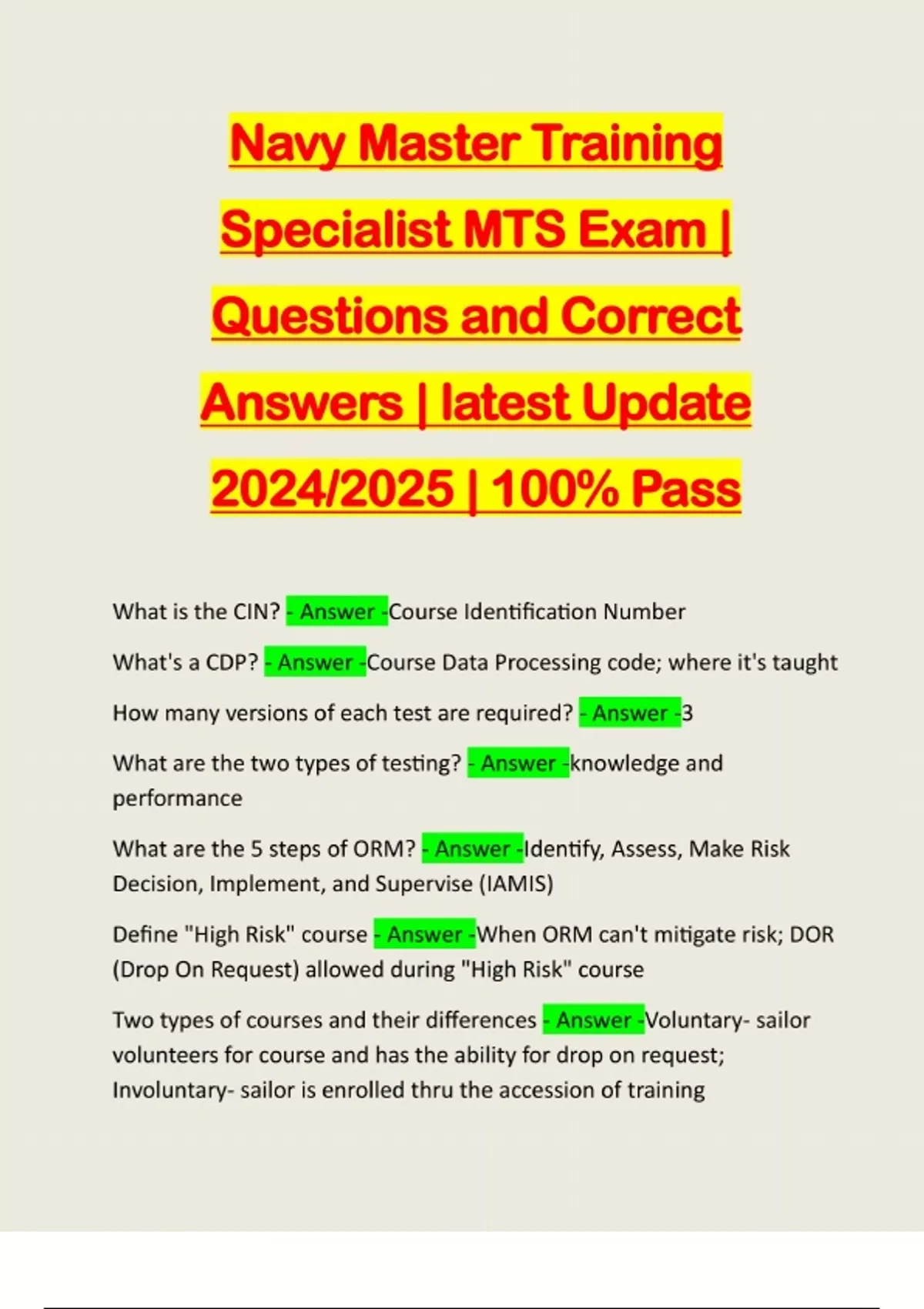 Navy Master Training Specialist MTS Exam | Questions and Correct Answers | latest Update 2024/2025 | 100% Pass

What is the CIN? - Answer -Course Identification Number

What's a CDP? - Answer -Course Data Processing code; where it's taught

How many versions of each test are required? - Answer -3

What are the two types of testing? - Answer -knowledge and performance

What are the 5 steps of ORM? - Answer -Identify, Assess, Make Risk Decision, Implement, and Supervise (IAMIS)

Define "High Risk" course - Answer -When ORM can't mitigate risk; DOR (Drop On Request) allowed during "High Risk" course

Two types of courses and their differences - Answer -Voluntary- sailor volunteers for course and has the ability for drop on request; Involuntary- sailor is enrolled thru the accession of training